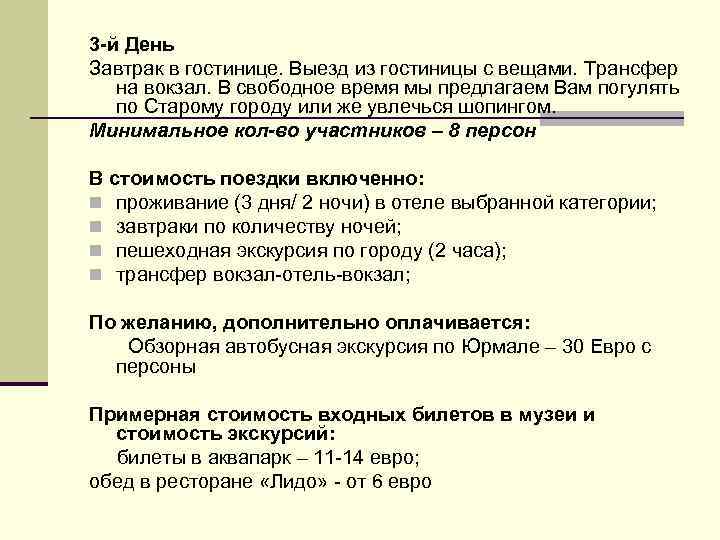 3-й День
Завтрак в гостинице. Выезд из гостиницы с вещами. Трансфер на вокзал. В свободное время мы предлагаем Вам погулять по Старому городу или же увлечься шопингом.
Минимальное кол-во участников – 8 персон

В стоимость поездки включенно:
проживание (3 дня/ 2 ночи) в отеле выбранной категории;
завтраки по количеству ночей;
пешеходная экскурсия по городу (2 часа);
трансфер вокзал-отель-вокзал;

По желанию, дополнительно оплачивается:
Обзорная автобусная экскурсия по Юрмале – 30 Евро с персоны

Примерная стоимость входных билетов в музеи и стоимость экскурсий:
билеты в аквапарк – 11-14 евро;
обед в ресторане «Лидо» - от 6 евро